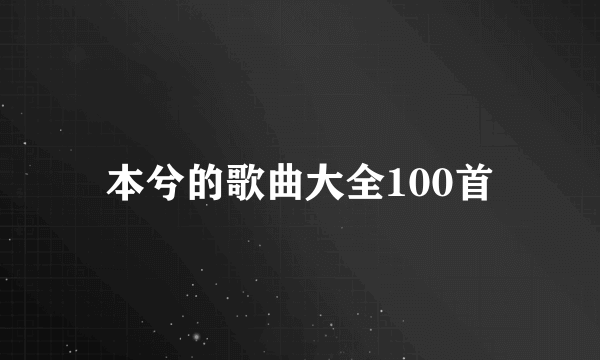 本兮的歌曲大全100首